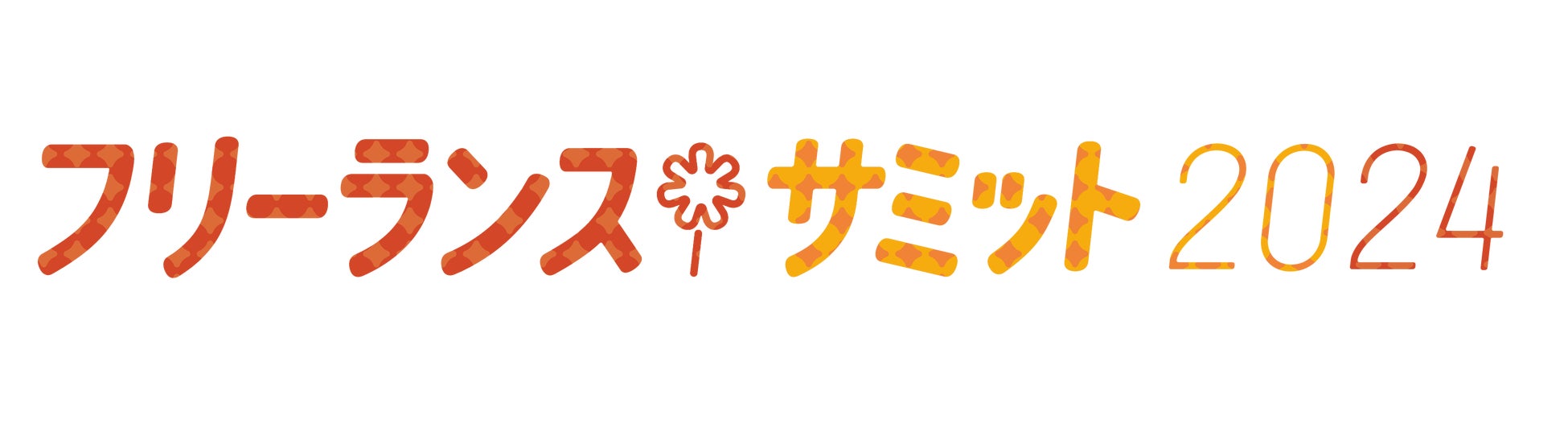 フリーランス サミット 2024